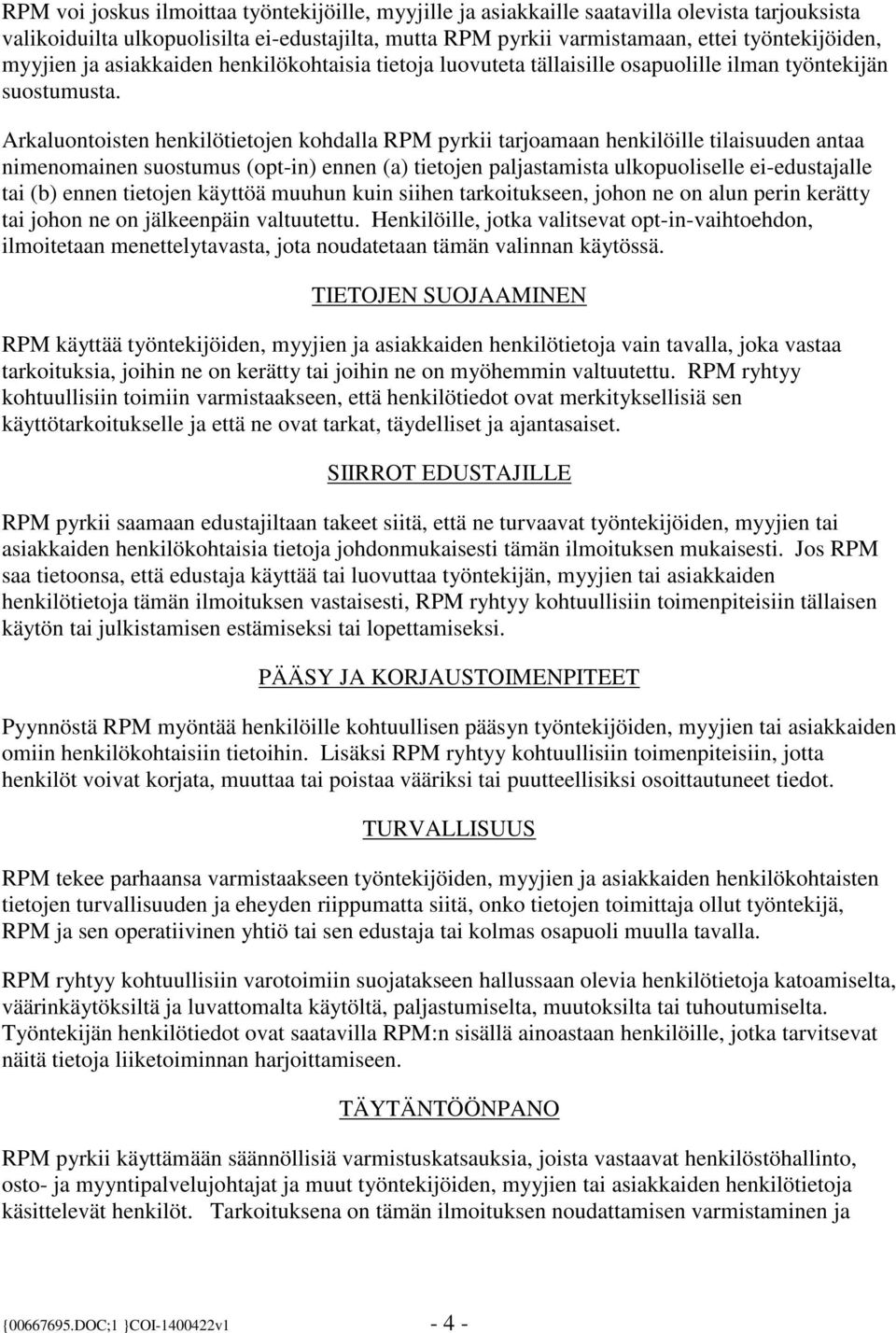 RPM voi joskus ilmoittaa työntekijöille, myyjille ja asiakkaille saatavilla olevista tarjouksista valikoiduilta ulkopuolisilta ei-edustajilta, mutta RPM pyrkii varmistamaan, ettei työntekijöiden, myyjien ja asiakkaiden henkilökohtaisia tietoja luovuteta tällaisille osapuolille ilman työntekijän suostumusta.

Arkaluontoisten henkilötietojen kohdalla RPM pyrkii tarjoamaan henkilöille tilaisuuden antaa nimenomainen suostumus (opt-in) ennen (a) tietojen paljastamista ulkopuoliselle ei-edustajalle tai (b) ennen tietojen käyttöä muuhun kuin siihen tarkoitukseen, johon ne on alun perin kerätty tai johon ne on jälkeenpäin valtuutettu. Henkilöille, jotka valitsevat opt-in-vaihtoehdon, ilmoitetaan menettelytavasta, jota noudatetaan tämän valinnan käytössä.

TIETOJEN SUOJAAMINEN

RPM käyttää työntekijöiden, myyjien ja asiakkaiden henkilötietoja vain tavalla, joka vastaa tarkoituksia, joihin ne on kerätty tai joihin ne on myöhemmin valtuutettu. RPM ryhtyy kohtuullisiin toimiin varmistaakseen, että henkilötiedot ovat merkityksellisiä sen käyttötarkoitukselle ja että ne ovat tarkat, täydelliset ja ajantasaiset.

SIIRROT EDUSTAJILLE

RPM pyrkii saamaan edustajiltaan takeet siitä, että ne turvaavat työntekijöiden, myyjien tai asiakkaiden henkilökohtaisia tietoja johdonmukaisesti tämän ilmoituksen mukaisesti. Jos RPM saa tietoonsa, että edustaja käyttää tai luovuttaa työntekijän, myyjien tai asiakkaiden henkilötietoja tämän ilmoituksen vastaisesti, RPM ryhtyy kohtuullisiin toimenpiteisiin tällaisen käytön tai julkistamisen estämiseksi tai lopettamiseksi.

PÄÄSY JA KORJAUSTOIMENPITEET

Pyynnöstä RPM myöntää henkilöille kohtuullisen pääsyn työntekijöiden, myyjien tai asiakkaiden omiin henkilökohtaisiin tietoihin. Lisäksi RPM ryhtyy kohtuullisiin toimenpiteisiin, jotta henkilöt voivat korjata, muuttaa tai poistaa vääriksi tai puutteellisiksi osoittautuneet tiedot.

TURVALLISUUS

RPM tekee parhaansa varmistaakseen työntekijöiden, myyjien ja asiakkaiden henkilökohtaisten tietojen turvallisuuden ja eheyden riippumatta siitä, onko tietojen toimittaja ollut työntekijä, RPM ja sen operatiivinen yhtiö tai sen edustaja tai kolmas osapuoli muulla tavalla.

RPM ryhtyy kohtuullisiin varotoimiin suojatakseen hallussaan olevia henkilötietoja katoamiselta, väärinkäytöksiltä ja luvattomalta käytöltä, paljastumiselta, muutoksilta tai tuhoutumiselta. Työntekijän henkilötiedot ovat saatavilla RPM:n sisällä ainoastaan henkilöille, jotka tarvitsevat näitä tietoja liiketoiminnan harjoittamiseen.

TÄYTÄNTÖÖNPANO

RPM pyrkii käyttämään säännöllisiä varmistuskatsauksia, joista vastaavat henkilöstöhallinto, osto- ja myyntipalvelujohtajat ja muut työntekijöiden, myyjien tai asiakkaiden henkilötietoja käsittelevät henkilöt. Tarkoituksena on tämän ilmoituksen noudattamisen varmistaminen ja

{00667695.DOC;1 }COI-1400422v1 - 4 -